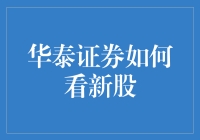 华泰证券如何看新股